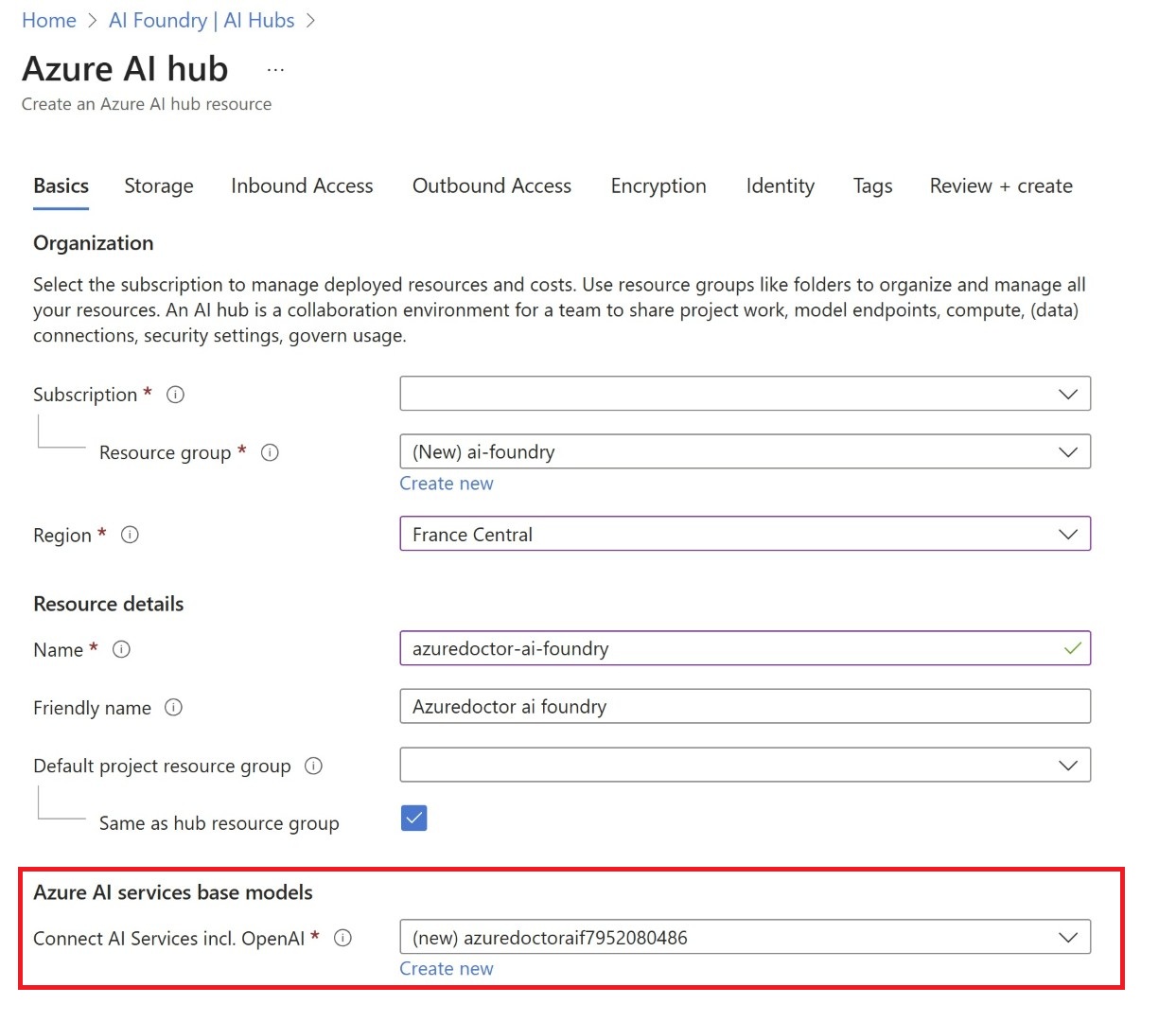 Home > AI Foundry | AI Hubs >

Azure AI hub ...

Create an Azure AI hub resource

Basics Storage Inbound Access Outbound Access Encryption Identity Tags Review + create

Organization

Select the subscription to manage deployed resources and costs. Use resource groups like folders to organize and manage all your resources. An AI hub is a collaboration environment for a team to share project work, model endpoints, compute, (data) connections, security settings, govern usage.

Subscription *

Resource group * (New) ai-foundry

Create new

Region * France Central

Resource details

Name * azuredoctor-ai-foundry

Friendly name Azuredoctor ai foundry

Default project resource group

Same as hub resource group

Azure AI services base models

Connect AI Services incl. OpenAI * (new) azuredoctoraif7952080486

Create new